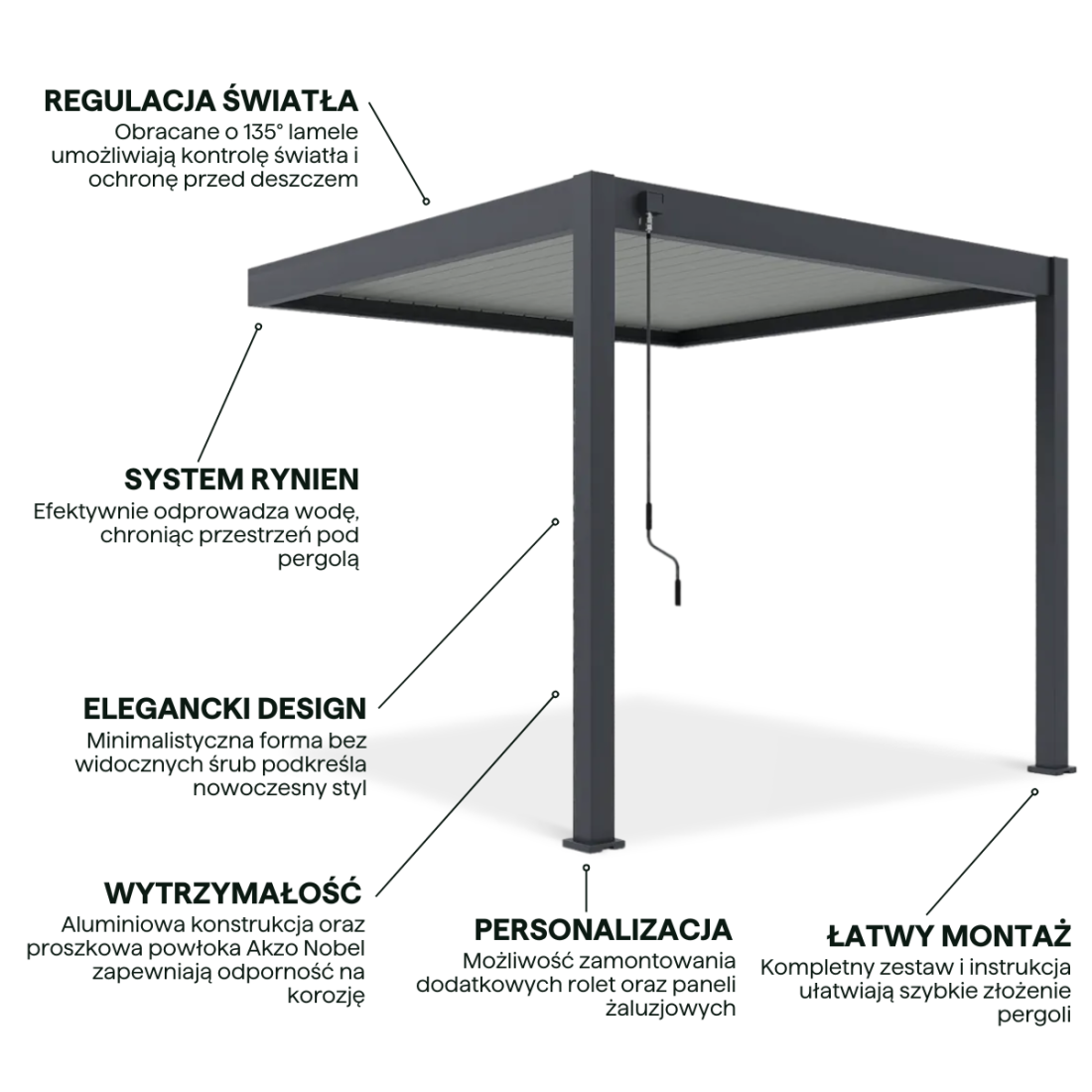 REGULACJA ŚWIATŁA
Obracane o 135° lamele umożliwiają kontrolę światła i ochronę przed deszczem

SYSTEM RYNIEN
Efektywnie odprowadza wodę, chroniąc przestrzeń pod pergolą

ELEGANCKI DESIGN
Minimalistyczna forma bez widocznych śrub podkreśla nowoczesny styl

WYTRZYMAŁOŚĆ
Aluminiowa konstrukcja oraz proszkowa powłoka Akzo Nobel zapewniają odporność na korozję

PERSONALIZACJA
Możliwość zamontowania dodatkowych rolet oraz paneli żaluzjowych

ŁATWY MONTAŻ
Kompletny zestaw i instrukcja ułatwiają szybkie złożenie pergoli